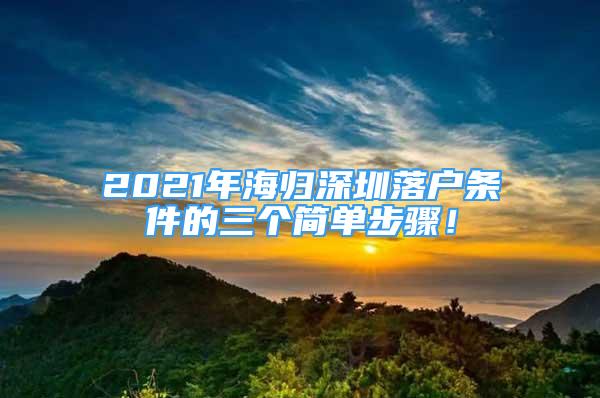 2021年海归深圳落户条件的三个简单步骤！